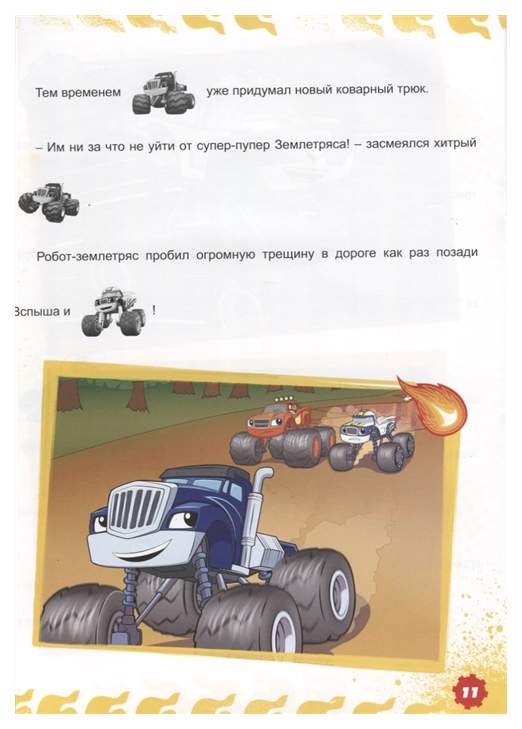 Тем временем уже придумал новый коварный трюк.

– Им ни за что не уйти от супер-пупер Землетряса! – засмеялся хитрый .

Робот-землетряс пробил огромную трещину в дороге как раз позади Вспыша и !

11